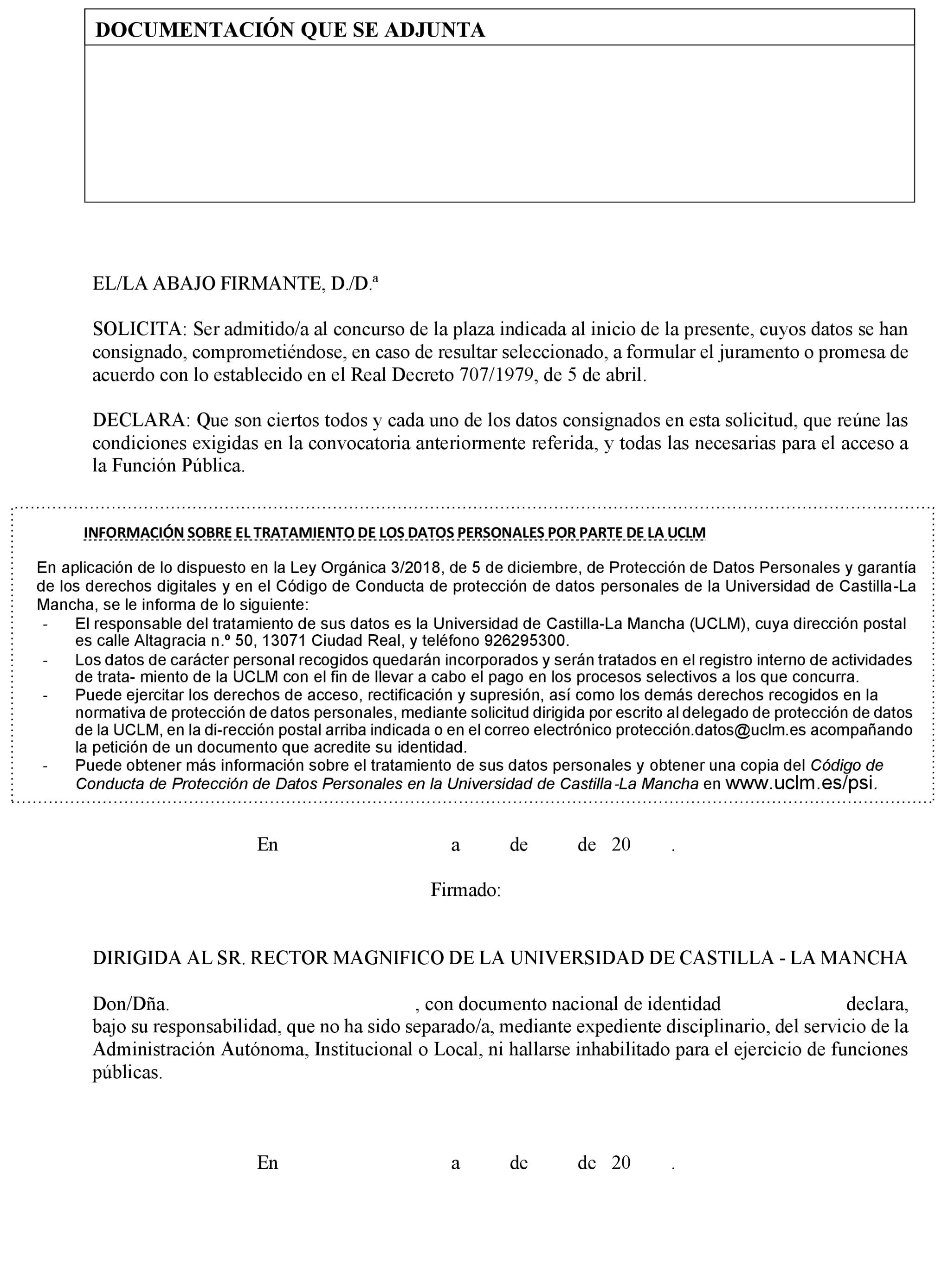 DOCUMENTACIÓN QUE SE ADJUNTA

EL/LA ABAJO FIRMANTE, D./D.ª

SOLICITA: Ser admitido/a al concurso de la plaza indicada al inicio de la presente, cuyos datos se han consignado, comprometiéndose, en caso de resultar seleccionado, a formular el juramento o promesa de acuerdo con lo establecido en el Real Decreto 707/1979, de 5 de abril.

DECLARA: Que son ciertos todos y cada uno de los datos consignados en esta solicitud, que reúne las condiciones exigidas en la convocatoria anteriormente referida, y todas las necesarias para el acceso a la Función Pública.

INFORMACIÓN SOBRE EL TRATAMIENTO DE LOS DATOS PERSONALES POR PARTE DE LA UCLM

En aplicación de lo dispuesto en la Ley Orgánica 3/2018, de 5 de diciembre, de Protección de Datos Personales y garantía de los derechos digitales y en el Código de Conducta de protección de datos personales de la Universidad de Castilla-La Mancha, se le informa de lo siguiente:
- El responsable del tratamiento de sus datos es la Universidad de Castilla-La Mancha (UCLM), cuya dirección postal es calle Altagracia n.º 50, 13071 Ciudad Real, y teléfono 926295300.
- Los datos de carácter personal recogidos quedarán incorporados y serán tratados en el registro interno de actividades de trata- miento de la UCLM con el fin de llevar a cabo el pago en los procesos selectivos a los que concurra.
- Puede ejercitar los derechos de acceso, rectificación y supresión, así como los demás derechos recogidos en la normativa de protección de datos personales, mediante solicitud dirigida por escrito al delegado de protección de datos de la UCLM, en la di-rección postal arriba indicada o en el correo electrónico protección.datos@uclm.es acompañando la petición de un documento que acredite su identidad.
- Puede obtener más información sobre el tratamiento de sus datos personales y obtener una copia del Código de Conducta de Protección de Datos Personales en la Universidad de Castilla-La Mancha en www.uclm.es/psi.

En a de de 20 .

Firmado:

DIRIGIDA AL SR. RECTOR MAGNIFICO DE LA UNIVERSIDAD DE CASTILLA - LA MANCHA

Don/Dña. , con documento nacional de identidad declara, bajo su responsabilidad, que no ha sido separado/a, mediante expediente disciplinario, del servicio de la Administración Autónoma, Institucional o Local, ni hallarse inhabilitado para el ejercicio de funciones públicas.

En a de de 20 .